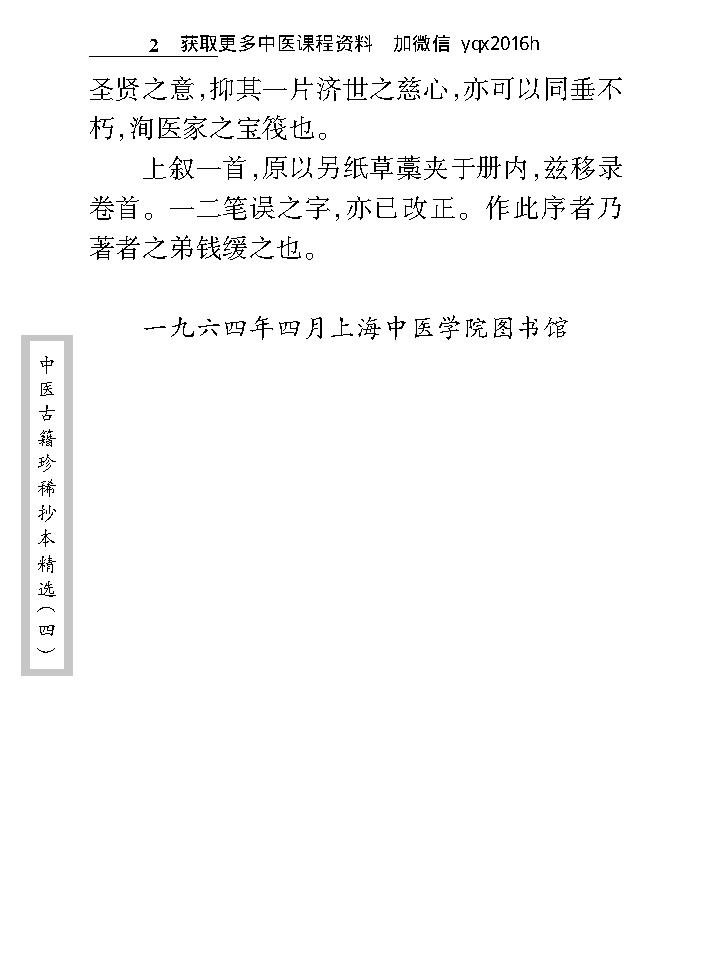 2 获取更多中医课程资料 加微信 yqx2016h

圣贤之意，抑其一片济世之慈心，亦可以同垂不朽，洵医家之宝筏也。

上叙一首，原以另纸草藁夹于册内，兹移录卷首。一二笔误之字，亦已改正。作此序者乃著者之弟钱缓之也。

一九六四年四月上海中医学院图书馆

中医古籍珍稀抄本精选（四）